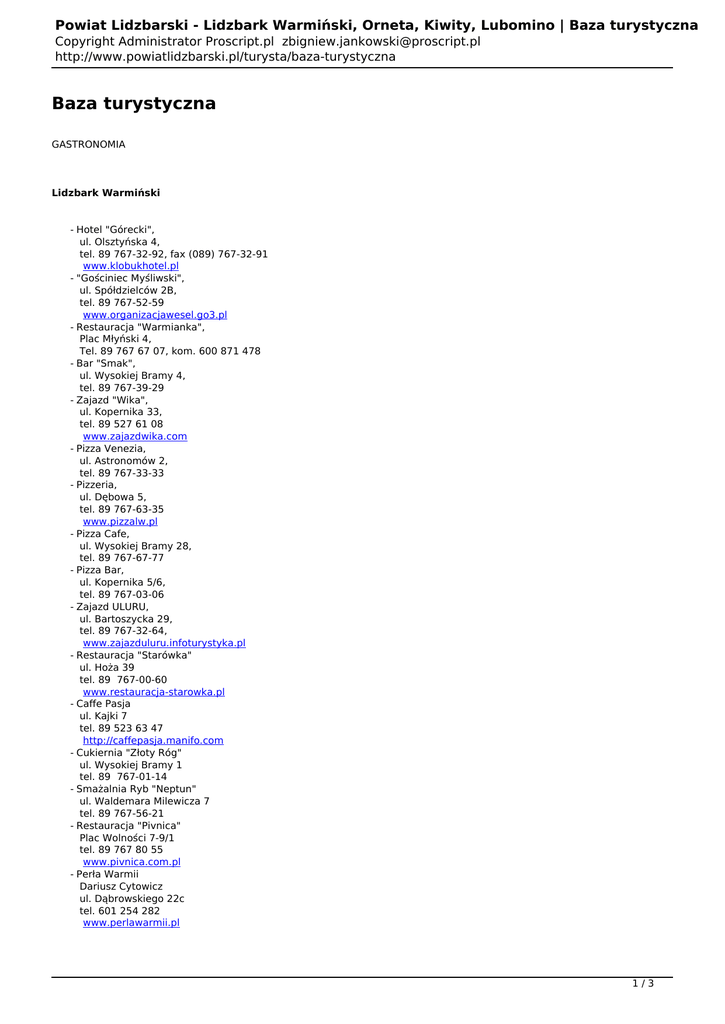 Powiat Lidzbarski - Lidzbark Warmiński, Orneta, Kiwity, Lubomino | Baza turystyczna
Copyright Administrator Proscript.pl zbigniew.jankowski@proscript.pl
http://www.powiatlidzbarski.pl/turysta/baza-turystyczna

Baza turystyczna

GASTRONOMIA

Lidzbark Warmiński

- Hotel "Górecki", ul. Olsztyńska 4, tel. 89 767-32-92, fax (089) 767-32-91 www.klobukhotel.pl
- "Gościniec Myśliwski", ul. Spółdzielców 2B, tel. 89 767-52-59 www.organizacjawesel.go3.pl
- Restauracja "Warmianka", Plac Młyński 4, Tel. 89 767 67 07, kom. 600 871 478
- Bar "Smak", ul. Wysokiej Bramy 4, tel. 89 767-39-29
- Zajazd "Wika", ul. Kopernika 33, tel. 89 527 61 08 www.zajazdwika.com
- Pizza Venezia, ul. Astronomów 2, tel. 89 767-33-33
- Pizzeria, ul. Dębowa 5, tel. 89 767-63-35 www.pizzalw.pl
- Pizza Cafe, ul. Wysokiej Bramy 28, tel. 89 767-67-77
- Pizza Bar, ul. Kopernika 5/6, tel. 89 767-03-06
- Zajazd ULURU, ul. Bartoszycka 29, tel. 89 767-32-64, www.zajazduluru.infoturystyka.pl
- Restauracja "Starówka" ul. Hoża 39 tel. 89 767-00-60 www.restauracja-starowka.pl
- Caffe Pasja ul. Kajki 7 tel. 89 523 63 47 http://caffepasja.manifo.com
- Cukiernia "Złoty Róg" ul. Wysokiej Bramy 1 tel. 89 767-01-14
- Smażalnia Ryb "Neptun" ul. Waldemara Milewicza 7 tel. 89 767-56-21
- Restauracja "Pivnica" Plac Wolności 7-9/1 tel. 89 767 80 55 www.pivnica.com.pl
- Perła Warmii Dariusz Cytowicz ul. Dąbrowskiego 22c tel. 601 254 282 www.perlawarmii.pl

1 / 3